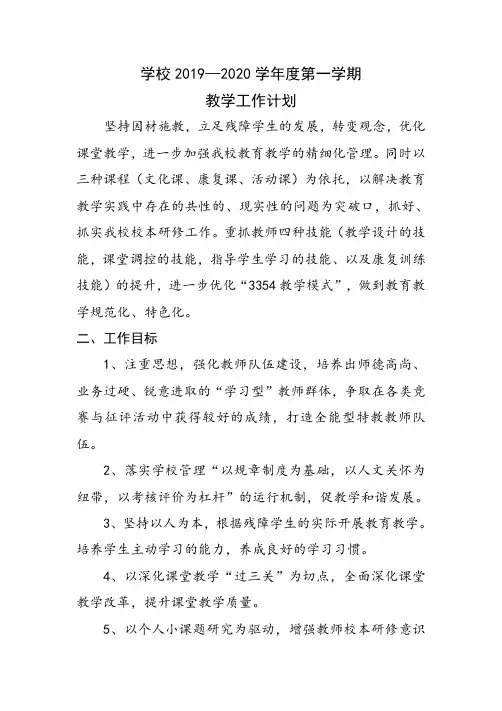 学校 2019—2020 学年度第一学期

教学工作计划

坚持因材施教，立足残障学生的发展，转变观念，优化课堂教学，进一步加强我校教育教学的精细化管理。同时以三种课程（文化课、康复课、活动课）为依托，以解决教育教学实践中存在的共性的、现实性的问题为突破口，抓好、抓实我校校本研修工作。重抓教师四种技能（教学设计的技能，课堂调控的技能，指导学生学习的技能、以及康复训练技能）的提升，进一步优化“3354 教学模式”，做到教育教学规范化、特色化。

二、工作目标

1、注重思想，强化教师队伍建设，培养出师德高尚、业务过硬、锐意进取的“学习型”教师群体，争取在各类竞赛与征评活动中获得较好的成绩，打造全能型特教教师队伍。

2、落实学校管理“以规章制度为基础，以人文关怀为纽带，以考核评价为杠杆”的运行机制，促教学和谐发展。

3、坚持以人为本，根据残障学生的实际开展教育教学。培养学生主动学习的能力，养成良好的学习习惯。

4、以深化课堂教学“过三关”为切点，全面深化课堂教学改革，提升课堂教学质量。

5、以个人小课题研究为驱动，增强教师校本研修意识